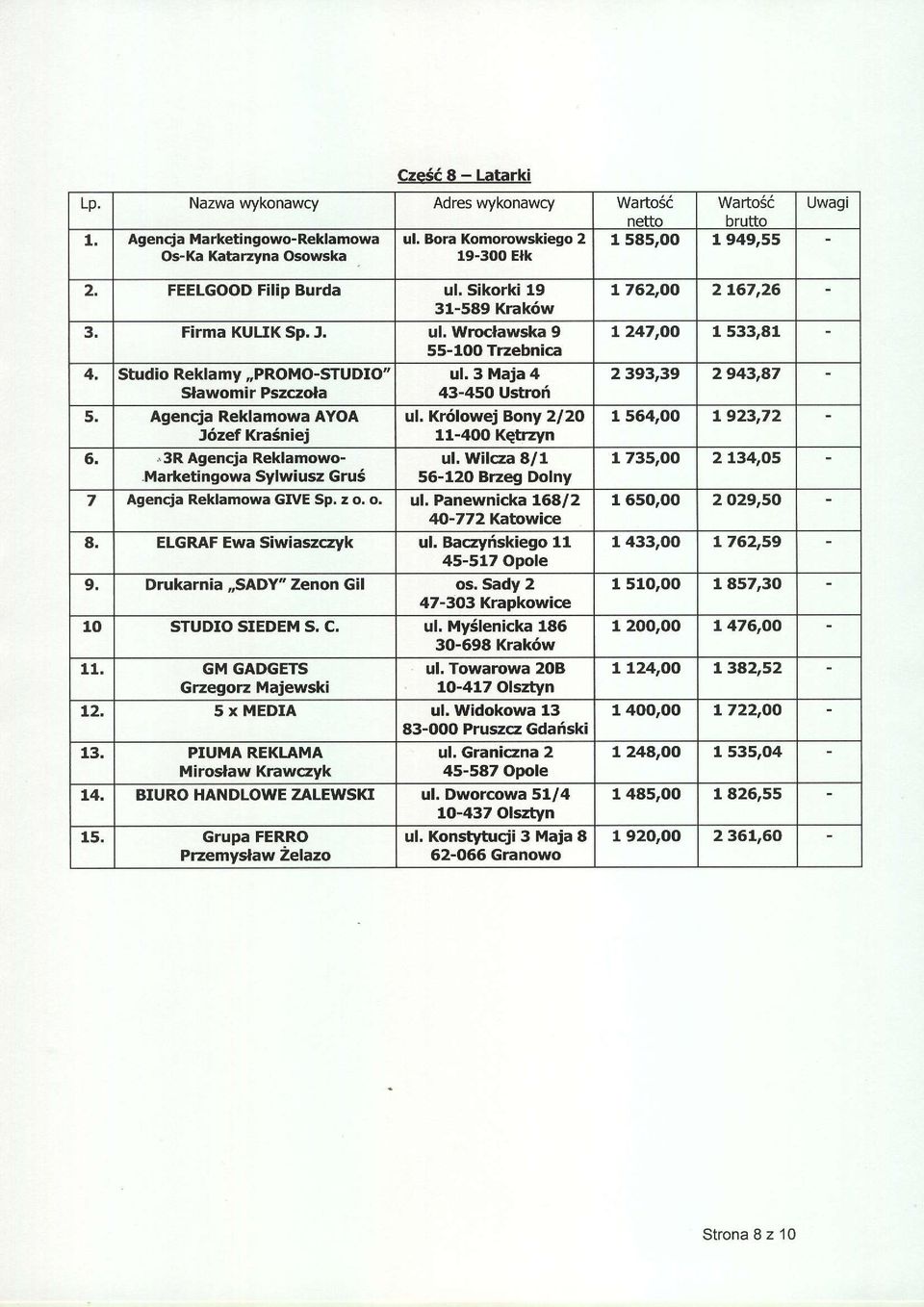 Część 8 – Latarki

| Lp. | Nazwa wykonawcy | Adres wykonawcy | Wartość netto | Wartość brutto | Uwagi |
|---|---|---|---|---|---|
| 1. | Agencja Marketingowo-Reklamowa Os-Ka Katarzyna Osowska | ul. Bora Komorowskiego 2 19-300 Ełk | 1 585,00 | 1 949,55 | - |
| 2. | FEELGOOD Filip Burda | ul. Sikorki 19 31-589 Kraków | 1 762,00 | 2 167,26 | - |
| 3. | Firma KULIK Sp. J. | ul. Wrocławska 9 55-100 Trzebnica | 1 247,00 | 1 533,81 | - |
| 4. | Studio Reklamy „PROMO-STUDIO" Sławomir Pszczoła | ul. 3 Maja 4 43-450 Ustroń | 2 393,39 | 2 943,87 | - |
| 5. | Agencja Reklamowa AYOA Józef Kraśniej | ul. Królowej Bony 2/20 11-400 Kętrzyn | 1 564,00 | 1 923,72 | - |
| 6. | 3R Agencja Reklamowo-Marketingowa Sylwiusz Gruś | ul. Wilcza 8/1 56-120 Brzeg Dolny | 1 735,00 | 2 134,05 | - |
| 7 | Agencja Reklamowa GIVE Sp. z o. o. | ul. Panewnicka 168/2 40-772 Katowice | 1 650,00 | 2 029,50 | - |
| 8. | ELGRAF Ewa Siwiaszczyk | ul. Baczyńskiego 11 45-517 Opole | 1 433,00 | 1 762,59 | - |
| 9. | Drukarnia „SADY" Zenon Gil | os. Sady 2 47-303 Krapkowice | 1 510,00 | 1 857,30 | - |
| 10 | STUDIO SIEDEM S. C. | ul. Myślenicka 186 30-698 Kraków | 1 200,00 | 1 476,00 | - |
| 11. | GM GADGETS Grzegorz Majewski | ul. Towarowa 20B 10-417 Olsztyn | 1 124,00 | 1 382,52 | - |
| 12. | 5 x MEDIA | ul. Widokowa 13 83-000 Pruszcz Gdański | 1 400,00 | 1 722,00 | - |
| 13. | PIUMA REKLAMA Mirosław Krawczyk | ul. Graniczna 2 45-587 Opole | 1 248,00 | 1 535,04 | - |
| 14. | BIURO HANDLOWE ZALEWSKI | ul. Dworcowa 51/4 10-437 Olsztyn | 1 485,00 | 1 826,55 | - |
| 15. | Grupa FERRO Przemysław Żelazo | ul. Konstytucji 3 Maja 8 62-066 Granowo | 1 920,00 | 2 361,60 | - |

Strona 8 z 10